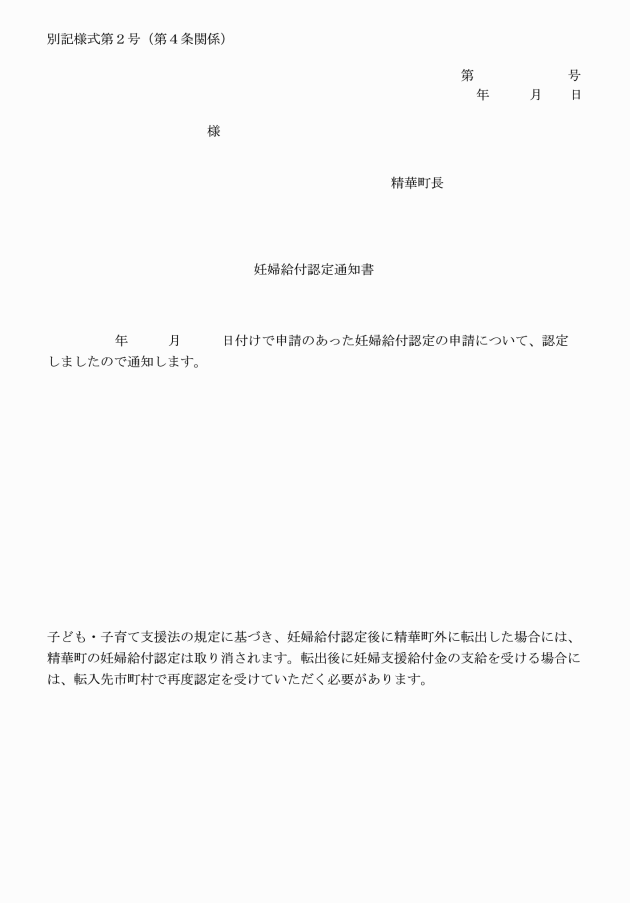 別記様式第２号（第４条関係）

第　　　　　号
年　　月　　日

様

精華町長

妊婦給付認定通知書

年　　　月　　　日付けで申請のあった妊婦給付認定の申請について、認定しましたので通知します。

子ども・子育て支援法の規定に基づき、妊婦給付認定後に精華町外に転出した場合には、精華町の妊婦給付認定は取り消されます。転出後に妊婦支援給付金の支給を受ける場合には、転入先市町村で再度認定を受けていただく必要があります。